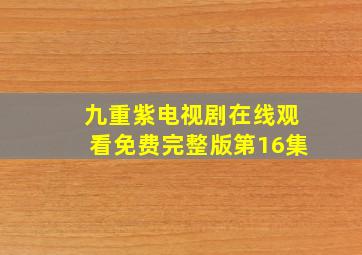 九重紫电视剧在线观看免费完整版第16集